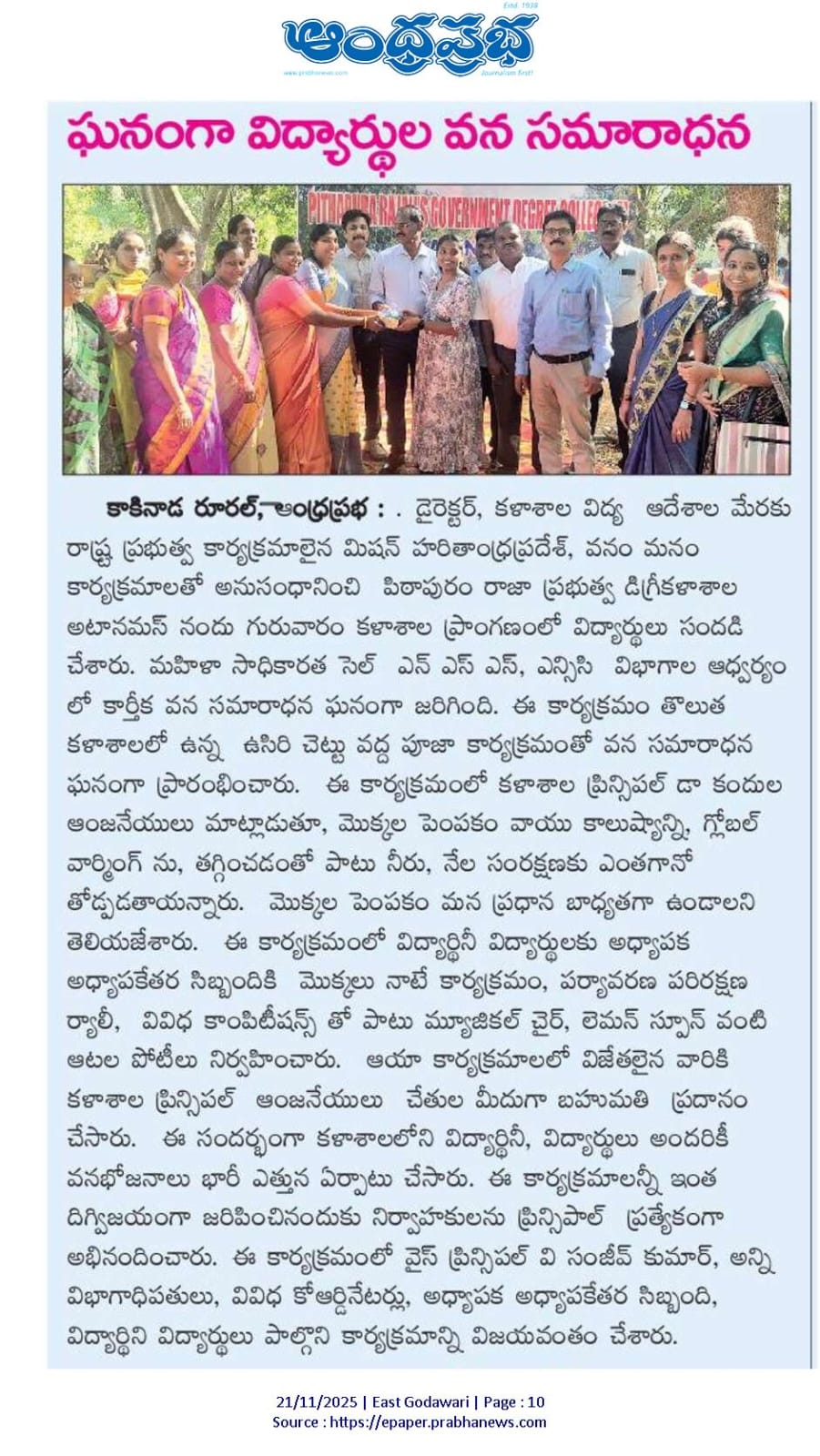 Estd. 1938
ఆంధ్రప్రభ
www.prabhanews.com
Journalism first!

ఘనంగా విద్యార్థుల వన సమారాధన

PITHAPURA RAJAH'S GOVERNMENT DEGREE COLLEGE

కాకినాడ రూరల్, ఆంధ్రప్రభ : . డైరెక్టర్, కళాశాల విద్య ఆదేశాల మేరకు రాష్ట్ర ప్రభుత్వ కార్యక్రమాలైన మిషన్ హరితాంధ్రప్రదేశ్, వనం మనం కార్యక్రమాలతో అనుసంధానించి పిఠాపురం రాజా ప్రభుత్వ డిగ్రీకళాశాల అటానమస్ నందు గురువారం కళాశాల ప్రాంగణంలో విద్యార్థులు సందడి చేశారు. మహిళా సాధికారత సెల్ ఎన్ ఎస్ ఎస్, ఎన్సిసి విభాగాల ఆధ్వర్యం లో కార్తీక వన సమారాధన ఘనంగా జరిగింది. ఈ కార్యక్రమం తొలుత కళాశాలలో ఉన్న ఉసిరి చెట్టు వద్ద పూజా కార్యక్రమంతో వన సమారాధన ఘనంగా ప్రారంభించారు. ఈ కార్యక్రమంలో కళాశాల ప్రిన్సిపల్ డా కందుల ఆంజనేయులు మాట్లాడుతూ, మొక్కల పెంపకం వాయు కాలుష్యాన్ని, గ్లోబల్ వార్మింగ్ ను, తగ్గించడంతో పాటు నీరు, నేల సంరక్షణకు ఎంతగానో తోడ్పడతాయన్నారు. మొక్కల పెంపకం మన ప్రధాన బాధ్యతగా ఉండాలని తెలియజేశారు. ఈ కార్యక్రమంలో విద్యార్థినీ విద్యార్థులకు అధ్యాపక అధ్యాపకేతర సిబ్బందికి మొక్కలు నాటే కార్యక్రమం, పర్యావరణ పరిరక్షణ ర్యాలీ, వివిధ కాంపిటీషన్స్ తో పాటు మ్యూజికల్ చైర్, లెమన్ స్పూన్ వంటి ఆటల పోటీలు నిర్వహించారు. ఆయా కార్యక్రమాలలో విజేతలైన వారికి కళాశాల ప్రిన్సిపల్ ఆంజనేయులు చేతుల మీదుగా బహుమతి ప్రదానం చేసారు. ఈ సందర్భంగా కళాశాలలోని విద్యార్థినీ, విద్యార్థులు అందరికీ వనభోజనాలు భారీ ఎత్తున ఏర్పాటు చేసారు. ఈ కార్యక్రమాలన్నీ ఇంత దిగ్విజయంగా జరిపించినందుకు నిర్వాహకులను ప్రిన్సిపాల్ ప్రత్యేకంగా అభినందించారు. ఈ కార్యక్రమంలో వైస్ ప్రిన్సిపల్ వి సంజీవ్ కుమార్, అన్ని విభాగాధిపతులు, వివిధ కోఆర్డినేటర్లు, అధ్యాపక అధ్యాపకేతర సిబ్బంది, విద్యార్థిని విద్యార్థులు పాల్గొని కార్యక్రమాన్ని విజయవంతం చేశారు.

21/11/2025 | East Godawari | Page : 10
Source : https://epaper.prabhanews.com